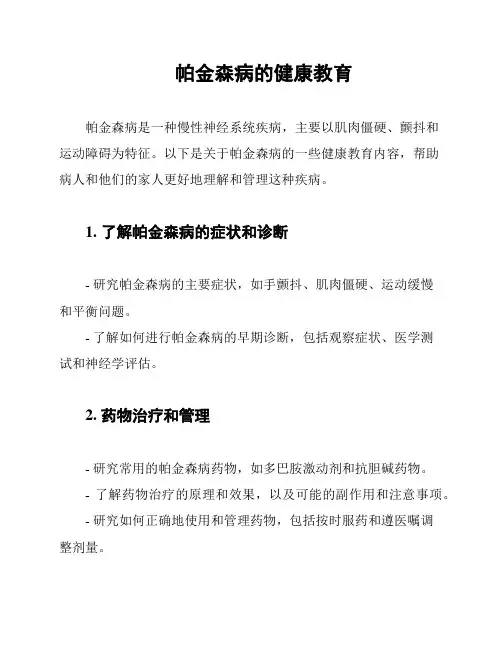 帕金森病的健康教育

帕金森病是一种慢性神经系统疾病，主要以肌肉僵硬、颤抖和运动障碍为特征。以下是关于帕金森病的一些健康教育内容，帮助病人和他们的家人更好地理解和管理这种疾病。

1. 了解帕金森病的症状和诊断

- 研究帕金森病的主要症状，如手颤抖、肌肉僵硬、运动缓慢和平衡问题。
- 了解如何进行帕金森病的早期诊断，包括观察症状、医学测试和神经学评估。

2. 药物治疗和管理

- 研究常用的帕金森病药物，如多巴胺激动剂和抗胆碱药物。
- 了解药物治疗的原理和效果，以及可能的副作用和注意事项。
- 研究如何正确地使用和管理药物，包括按时服药和遵医嘱调整剂量。